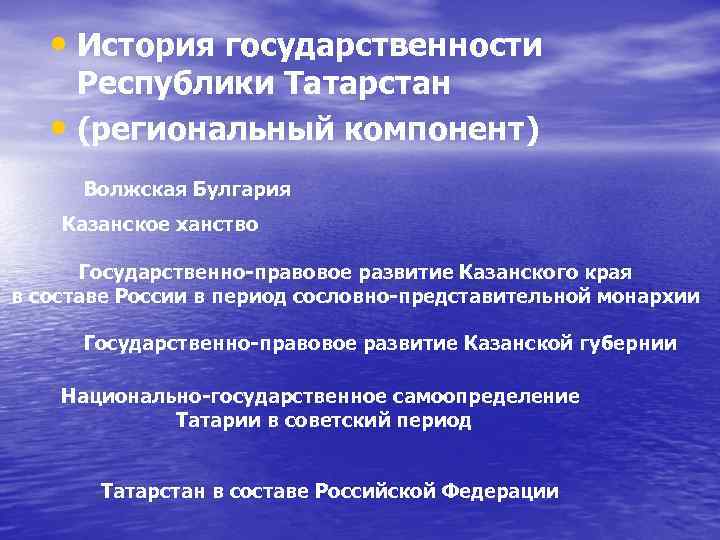 • История государственности Республики Татарстан
• (региональный компонент)

Волжская Булгария

Казанское ханство

Государственно-правовое развитие Казанского края в составе России в период сословно-представительной монархии

Государственно-правовое развитие Казанской губернии

Национально-государственное самоопределение Татарии в советский период

Татарстан в составе Российской Федерации